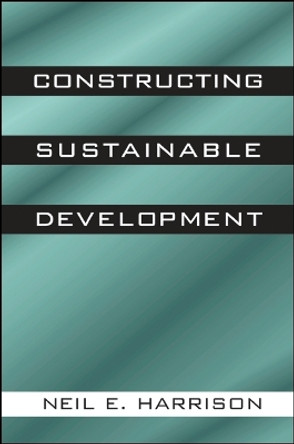 CONSTRUCTING
SUSTAINABLE
DEVELOPMENT

NEIL E. HARRISON